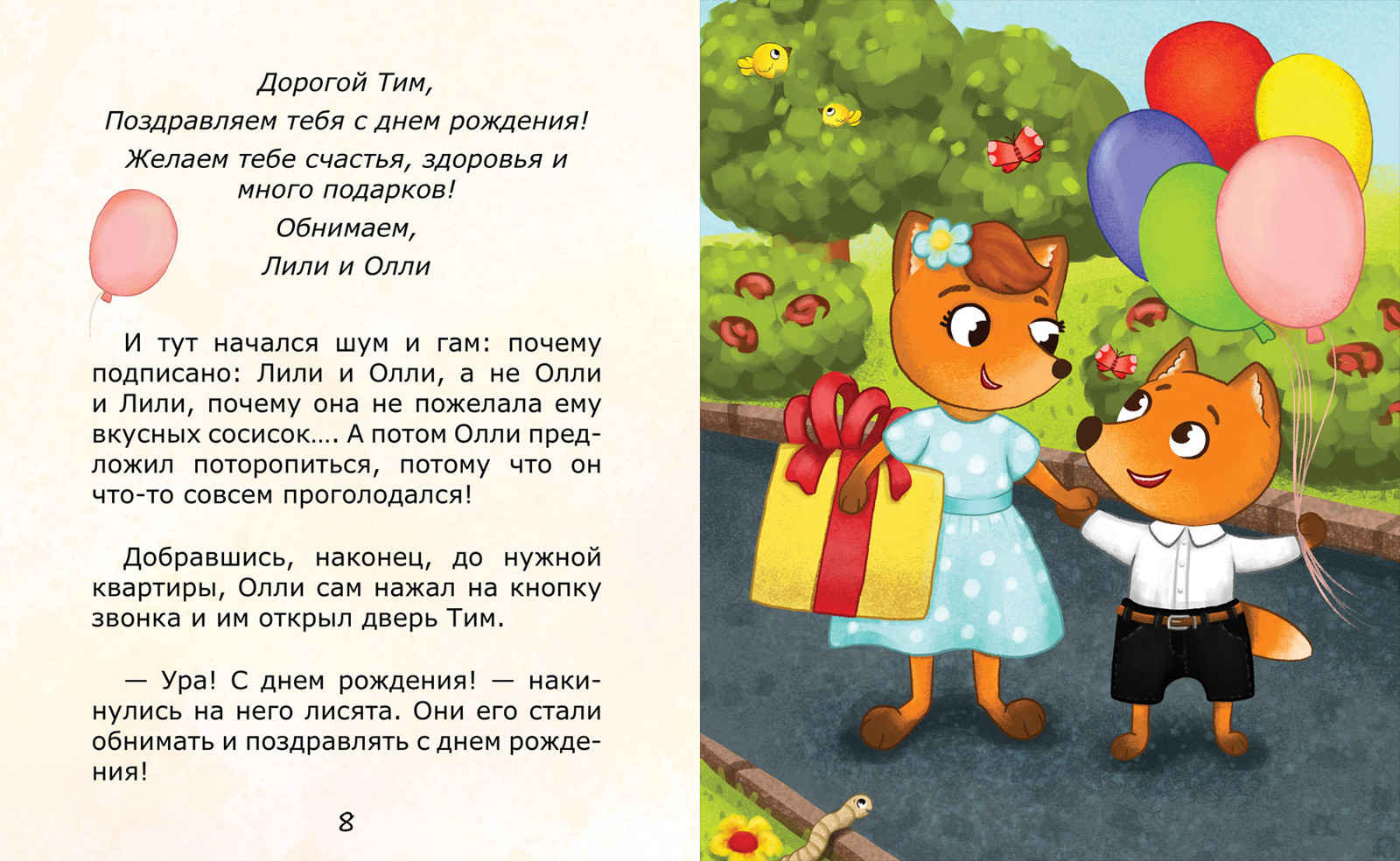 Дорогой Тим,
Поздравляем тебя с днем рождения!
Желаем тебе счастья, здоровья и много подарков!
Обнимаем,
Лили и Олли

И тут начался шум и гам: почему подписано: Лили и Олли, а не Олли и Лили, почему она не пожелала ему вкусных сосисок…. А потом Олли предложил поторопиться, потому что он что-то совсем проголодался!

Добравшись, наконец, до нужной квартиры, Олли сам нажал на кнопку звонка и им открыл дверь Тим.

— Ура! С днем рождения! — накинулись на него лисята. Они его стали обнимать и поздравлять с днем рождения!

8